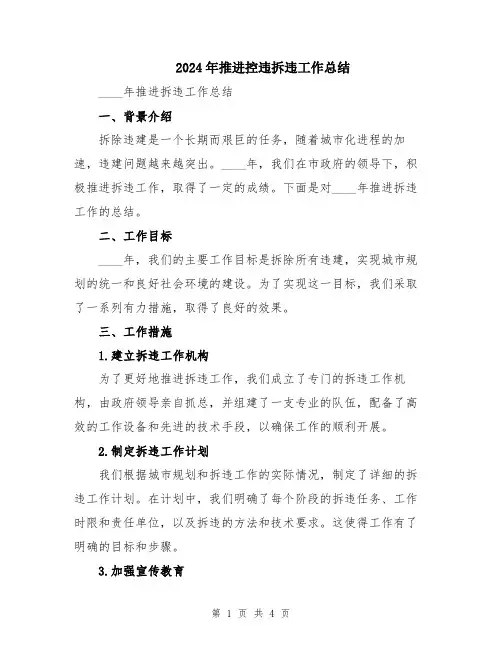 2024年推进控违拆违工作总结

____年推进拆违工作总结

一、背景介绍

拆除违建是一个长期而艰巨的任务，随着城市化进程的加速，违建问题越来越突出。____年，我们在市政府的领导下，积极推进拆违工作，取得了一定的成绩。下面是对____年推进拆违工作的总结。

二、工作目标

____年，我们的主要工作目标是拆除所有违建，实现城市规划的统一和良好社会环境的建设。为了实现这一目标，我们采取了一系列有力措施，取得了良好的效果。

三、工作措施

1.建立拆违工作机构

为了更好地推进拆违工作，我们成立了专门的拆违工作机构，由政府领导亲自抓总，并组建了一支专业的队伍，配备了高效的工作设备和先进的技术手段，以确保工作的顺利开展。

2.制定拆违工作计划

我们根据城市规划和拆违工作的实际情况，制定了详细的拆违工作计划。在计划中，我们明确了每个阶段的拆违任务、工作时限和责任单位，以及拆违的方法和技术要求。这使得工作有了明确的目标和步骤。

3.加强宣传教育

第 1 页 共 4 页